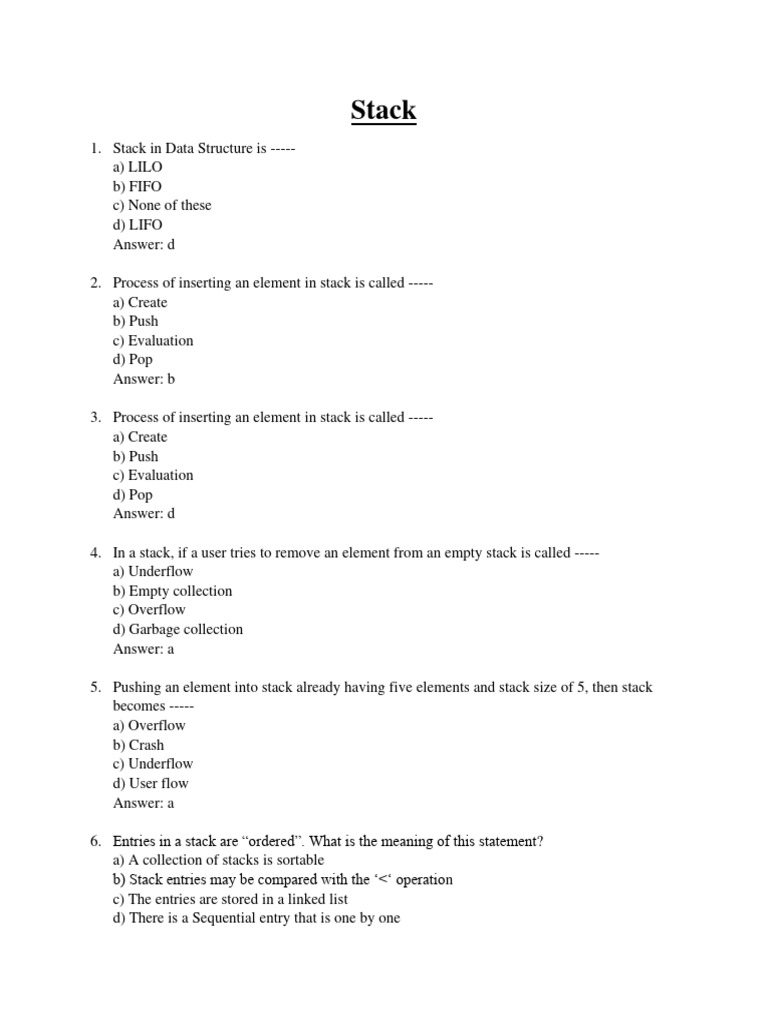 Stack

1. Stack in Data Structure is -----
a) LILO
b) FIFO
c) None of these
d) LIFO
Answer: d

2. Process of inserting an element in stack is called -----
a) Create
b) Push
c) Evaluation
d) Pop
Answer: b

3. Process of inserting an element in stack is called -----
a) Create
b) Push
c) Evaluation
d) Pop
Answer: d

4. In a stack, if a user tries to remove an element from an empty stack is called -----
a) Underflow
b) Empty collection
c) Overflow
d) Garbage collection
Answer: a

5. Pushing an element into stack already having five elements and stack size of 5, then stack becomes -----
a) Overflow
b) Crash
c) Underflow
d) User flow
Answer: a

6. Entries in a stack are “ordered”. What is the meaning of this statement?
a) A collection of stacks is sortable
b) Stack entries may be compared with the ‘<‘ operation
c) The entries are stored in a linked list
d) There is a Sequential entry that is one by one